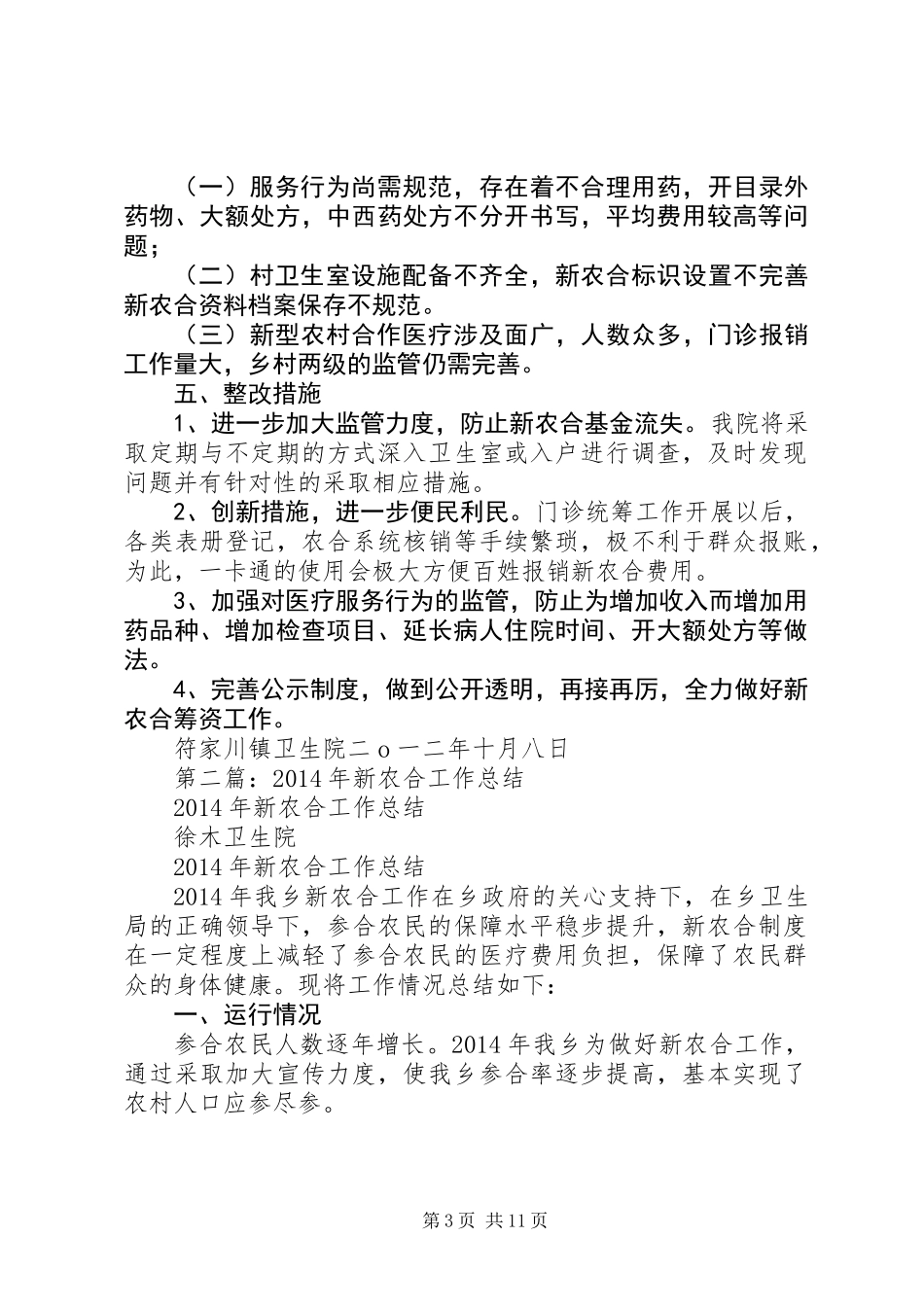 （一）服务行为尚需规范，存在着不合理用药，开目录外药物、大额处方，中西药处方不分开书写，平均费用较高等问题；

（二）村卫生室设施配备不齐全，新农合标识设置不完善新农合资料档案保存不规范。

（三）新型农村合作医疗涉及面广，人数众多，门诊报销工作量大，乡村两级的监管仍需完善。

五、整改措施

1、进一步加大监管力度，防止新农合基金流失。我院将采取定期与不定期的方式深入卫生室或入户进行调查，及时发现问题并有针对性的采取相应措施。

2、创新措施，进一步便民利民。门诊统筹工作开展以后，各类表册登记，农合系统核销等手续繁琐，极不利于群众报账，为此，一卡通的使用会极大方便百姓报销新农合费用。

3、加强对医疗服务行为的监管，防止为增加收入而增加用药品种、增加检查项目、延长病人住院时间、开大额处方等做法。

4、完善公示制度，做到公开透明，再接再厉，全力做好新农合筹资工作。

符家川镇卫生院二ｏ一二年十月八日

第二篇：2014年新农合工作总结

2014年新农合工作总结

徐木卫生院

2014年新农合工作总结

2014年我乡新农合工作在乡政府的关心支持下，在乡卫生局的正确领导下，参合农民的保障水平稳步提升，新农合制度在一定程度上减轻了参合农民的医疗费用负担，保障了农民群众的身体健康。现将工作情况总结如下：

一、运行情况

参合农民人数逐年增长。2014年我乡为做好新农合工作，通过采取加大宣传力度，使我乡参合率逐步提高，基本实现了农村人口应参尽参。

第3页 共11页